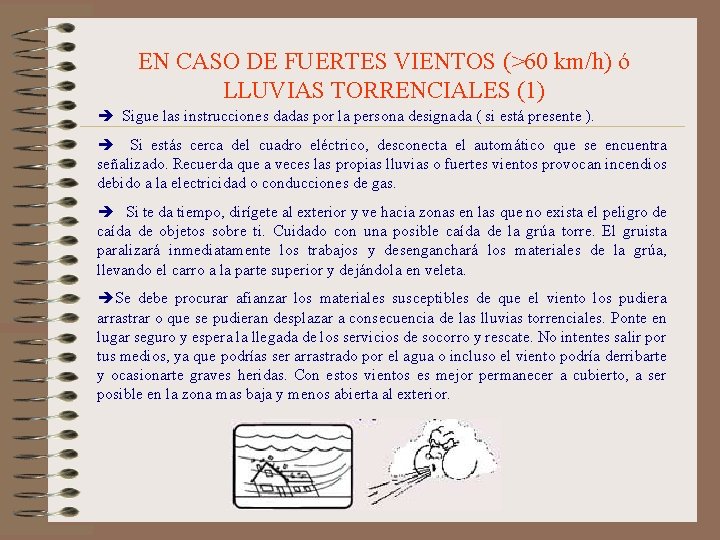 EN CASO DE FUERTES VIENTOS (>60 km/h) ó LLUVIAS TORRENCIALES (1)

➔ Sigue las instrucciones dadas por la persona designada ( si está presente ).

➔ Si estás cerca del cuadro eléctrico, desconecta el automático que se encuentra señalizado. Recuerda que a veces las propias lluvias o fuertes vientos provocan incendios debido a la electricidad o conducciones de gas.

➔ Si te da tiempo, dirígete al exterior y ve hacia zonas en las que no exista el peligro de caída de objetos sobre ti. Cuidado con una posible caída de la grúa torre. El gruista paralizará inmediatamente los trabajos y desenganchará los materiales de la grúa, llevando el carro a la parte superior y dejándola en veleta.

➔Se debe procurar afianzar los materiales susceptibles de que el viento los pudiera arrastrar o que se pudieran desplazar a consecuencia de las lluvias torrenciales. Ponte en lugar seguro y espera la llegada de los servicios de socorro y rescate. No intentes salir por tus medios, ya que podrías ser arrastrado por el agua o incluso el viento podría derribarte y ocasionarte graves heridas. Con estos vientos es mejor permanecer a cubierto, a ser posible en la zona mas baja y menos abierta al exterior.